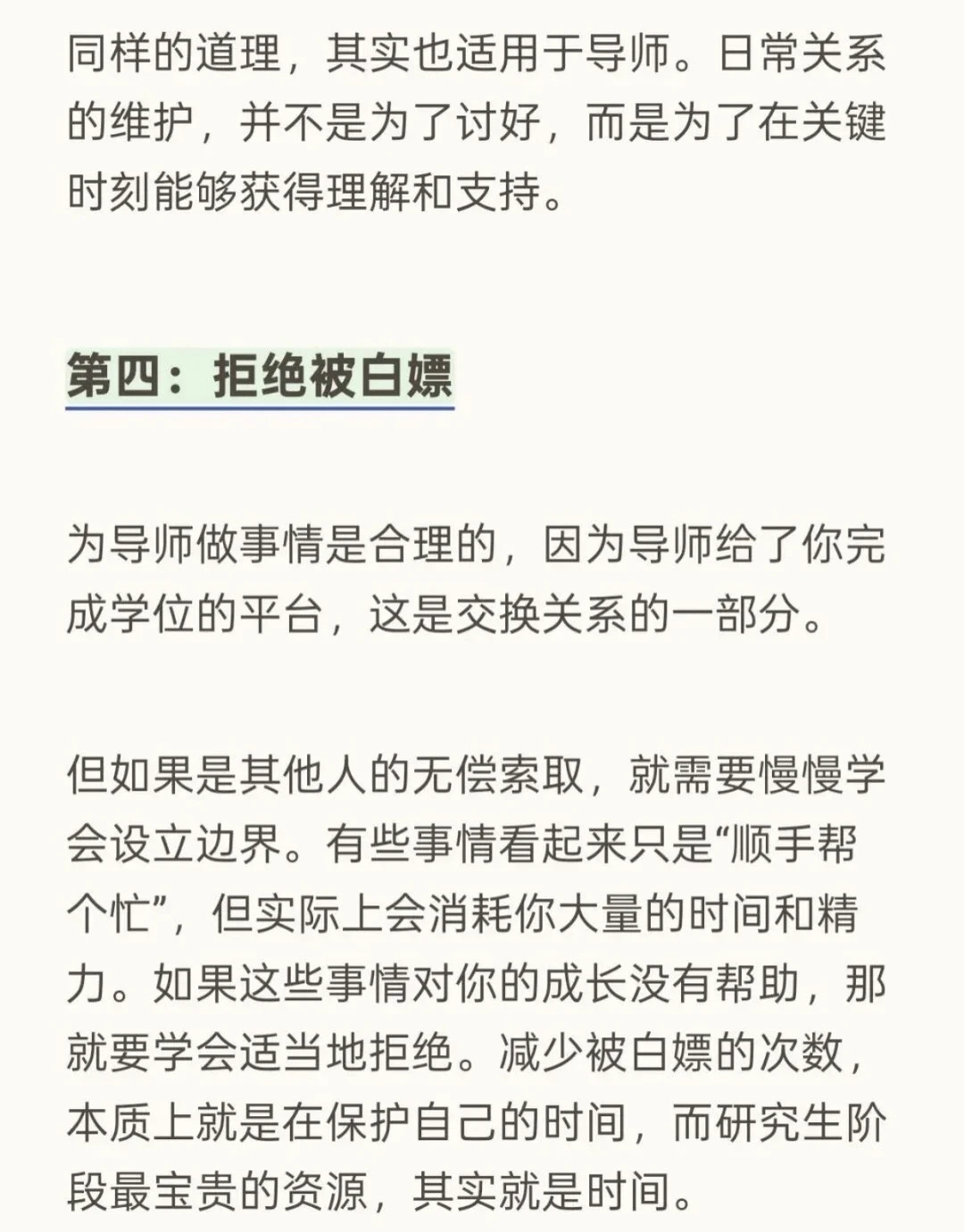 同样的道理，其实也适用于导师。日常关系的维护，并不是为了讨好，而是为了在关键时刻能够获得理解和支持。

第四：拒绝被白嫖

为导师做事情是合理的，因为导师给了你完成学位的平台，这是交换关系的一部分。

但如果是其他人的无偿索取，就需要慢慢学会设立边界。有些事情看起来只是“顺手帮个忙”，但实际上会消耗你大量的时间和精力。如果这些事情对你的成长没有帮助，那就要学会适当地拒绝。减少被白嫖的次数，本质上就是在保护自己的时间，而研究生阶段最宝贵的资源，其实就是时间。